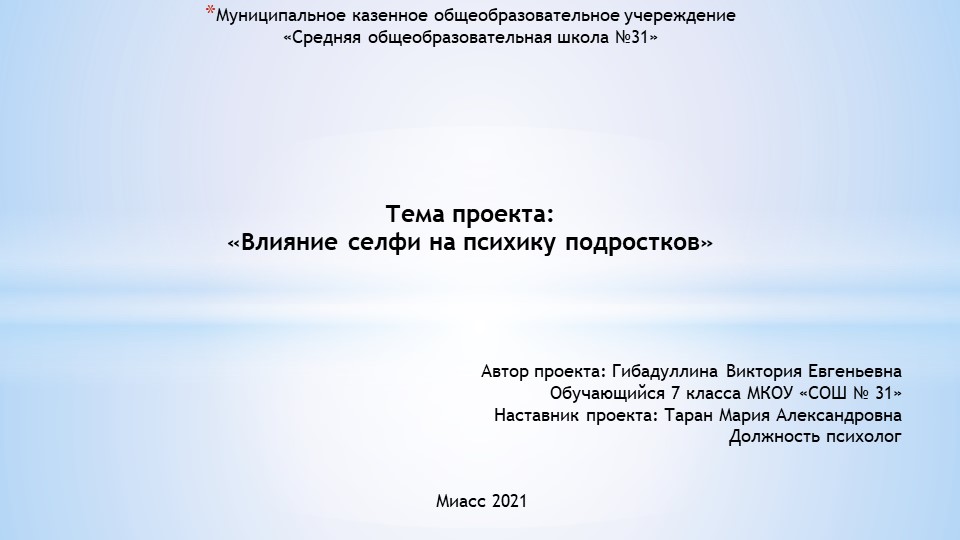 *Муниципальное казенное общеобразовательное учереждение «Средняя общеобразовательная школа №31»

Тема проекта:
«Влияние селфи на психику подростков»

Автор проекта: Гибадуллина Виктория Евгеньевна
Обучающийся 7 класса МКОУ «СОШ № 31»
Наставник проекта: Таран Мария Александровна
Должность психолог

Миасс 2021